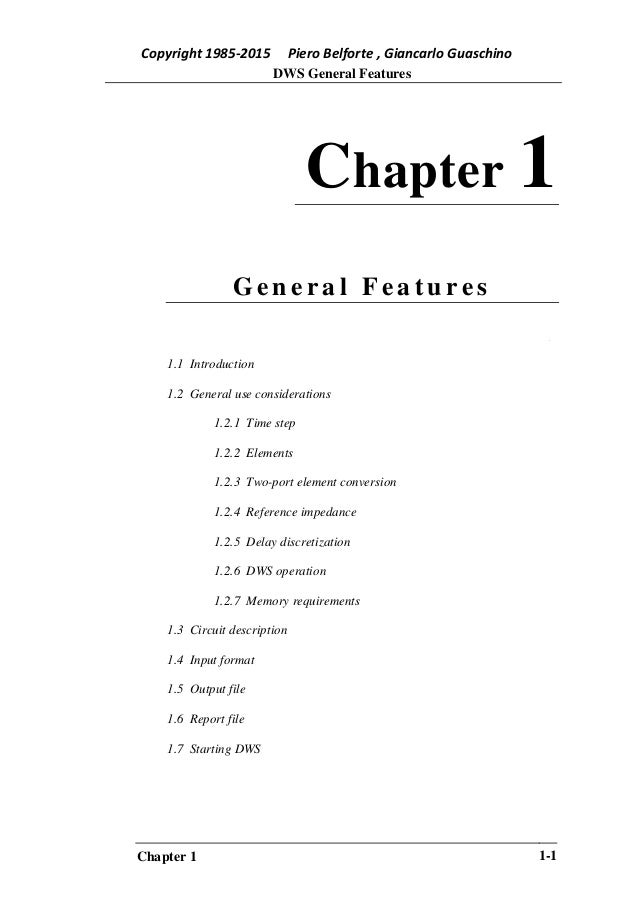 Copyright 1985-2015 Piero Belforte , Giancarlo Guaschino
DWS General Features

Chapter 1

General Features

1.1 Introduction

1.2 General use considerations

1.2.1 Time step

1.2.2 Elements

1.2.3 Two-port element conversion

1.2.4 Reference impedance

1.2.5 Delay discretization

1.2.6 DWS operation

1.2.7 Memory requirements

1.3 Circuit description

1.4 Input format

1.5 Output file

1.6 Report file

1.7 Starting DWS

Chapter 1 1-1